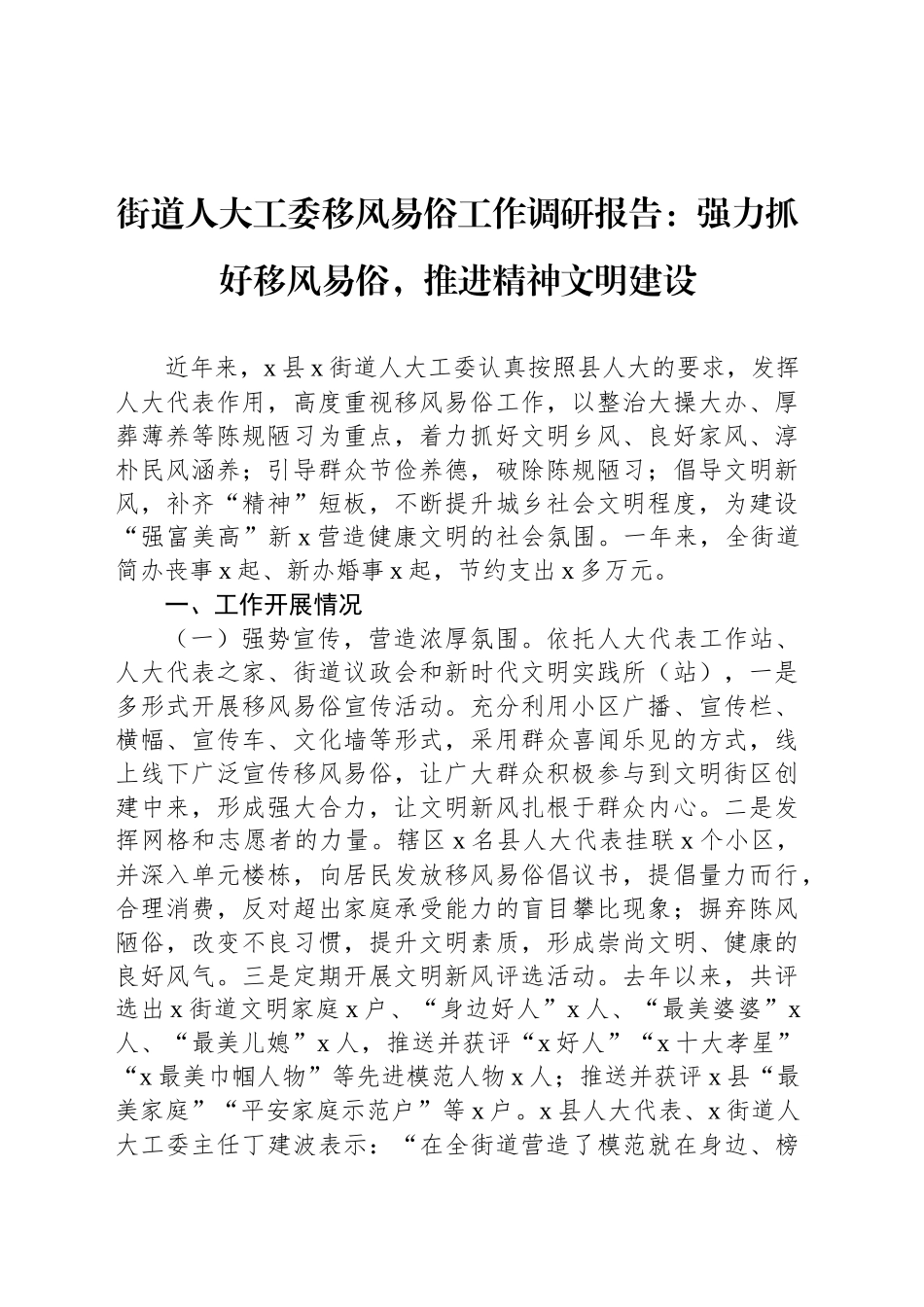 街道人大工委移风易俗工作调研报告：强力抓好移风易俗，推进精神文明建设

近年来，x县x街道人大工委认真按照县人大的要求，发挥人大代表作用，高度重视移风易俗工作，以整治大操大办、厚葬薄养等陈规陋习为重点，着力抓好文明乡风、良好家风、淳朴民风涵养；引导群众节俭养德，破除陈规陋习；倡导文明新风，补齐“精神”短板，不断提升城乡社会文明程度，为建设“强富美高”新x营造健康文明的社会氛围。一年来，全街道简办丧事x起、新办婚事x起，节约支出x多万元。

一、工作开展情况

（一）强势宣传，营造浓厚氛围。依托人大代表工作站、人大代表之家、街道议政会和新时代文明实践所（站），一是多形式开展移风易俗宣传活动。充分利用小区广播、宣传栏、横幅、宣传车、文化墙等形式，采用群众喜闻乐见的方式，线上线下广泛宣传移风易俗，让广大群众积极参与到文明街区创建中来，形成强大合力，让文明新风扎根于群众内心。二是发挥网格和志愿者的力量。辖区x名县人大代表挂联x个小区，并深入单元楼栋，向居民发放移风易俗倡议书，提倡量力而行，合理消费，反对超出家庭承受能力的盲目攀比现象；摒弃陈风陋俗，改变不良习惯，提升文明素质，形成崇尚文明、健康的良好风气。三是定期开展文明新风评选活动。去年以来，共评选出x街道文明家庭x户、“身边好人”x人、“最美婆婆”x人、“最美儿媳”x人，推送并获评“x好人”“x十大孝星”“x最美巾帼人物”等先进模范人物x人；推送并获评x县“最美家庭”“平安家庭示范户”等x户。x县人大代表、x街道人大工委主任丁建波表示：“在全街道营造了模范就在身边、榜